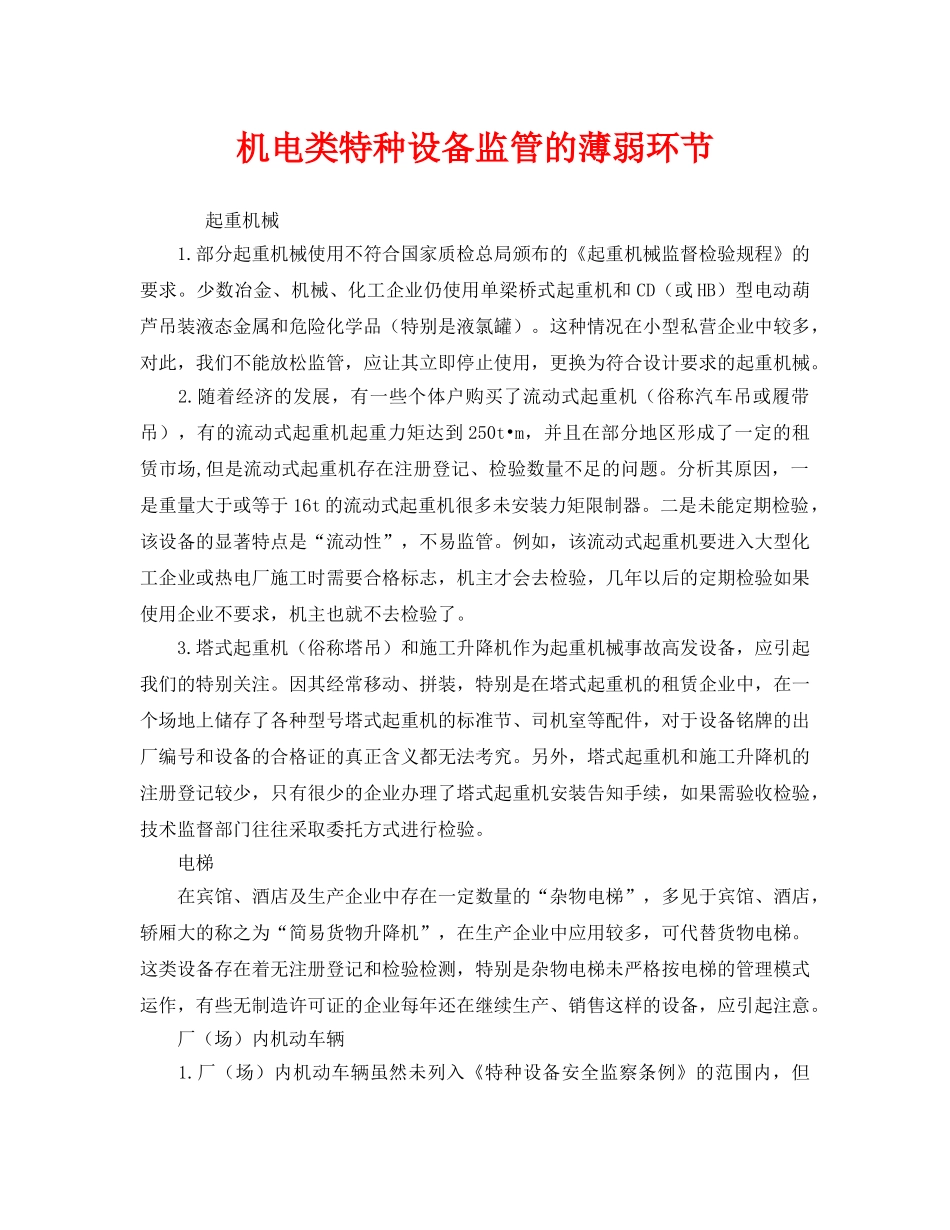 机电类特种设备监管的薄弱环节

起重机械

1.部分起重机械使用不符合国家质检总局颁布的《起重机械监督检验规程》的要求。少数冶金、机械、化工企业仍使用单梁桥式起重机和CD（或HB）型电动葫芦吊装液态金属和危险化学品（特别是液氯罐）。这种情况在小型私营企业中较多，对此，我们不能放松监管，应让其立即停止使用，更换为符合设计要求的起重机械。

2.随着经济的发展，有一些个体户购买了流动式起重机（俗称汽车吊或履带吊），有的流动式起重机起重力矩达到250t•m，并且在部分地区形成了一定的租赁市场,但是流动式起重机存在注册登记、检验数量不足的问题。分析其原因，一是重量大于或等于16t的流动式起重机很多未安装力矩限制器。二是未能定期检验，该设备的显著特点是“流动性”，不易监管。例如，该流动式起重机要进入大型化工企业或热电厂施工时需要合格标志，机主才会去检验，几年以后的定期检验如果使用企业不要求，机主也就不去检验了。

3.塔式起重机（俗称塔吊）和施工升降机作为起重机械事故高发设备，应引起我们的特别关注。因其经常移动、拼装，特别是在塔式起重机的租赁企业中，在一个场地上储存了各种型号塔式起重机的标准节、司机室等配件，对于设备铭牌的出厂编号和设备的合格证的真正含义都无法考究。另外，塔式起重机和施工升降机的注册登记较少，只有很少的企业办理了塔式起重机安装告知手续，如果需验收检验，技术监督部门往往采取委托方式进行检验。

电梯

在宾馆、酒店及生产企业中存在一定数量的“杂物电梯”，多见于宾馆、酒店，轿厢大的称之为“简易货物升降机”，在生产企业中应用较多，可代替货物电梯。这类设备存在着无注册登记和检验检测，特别是杂物电梯未严格按电梯的管理模式运作，有些无制造许可证的企业每年还在继续生产、销售这样的设备，应引起注意。

厂（场）内机动车辆

1.厂（场）内机动车辆虽然未列入《特种设备安全监察条例》的范围内，但